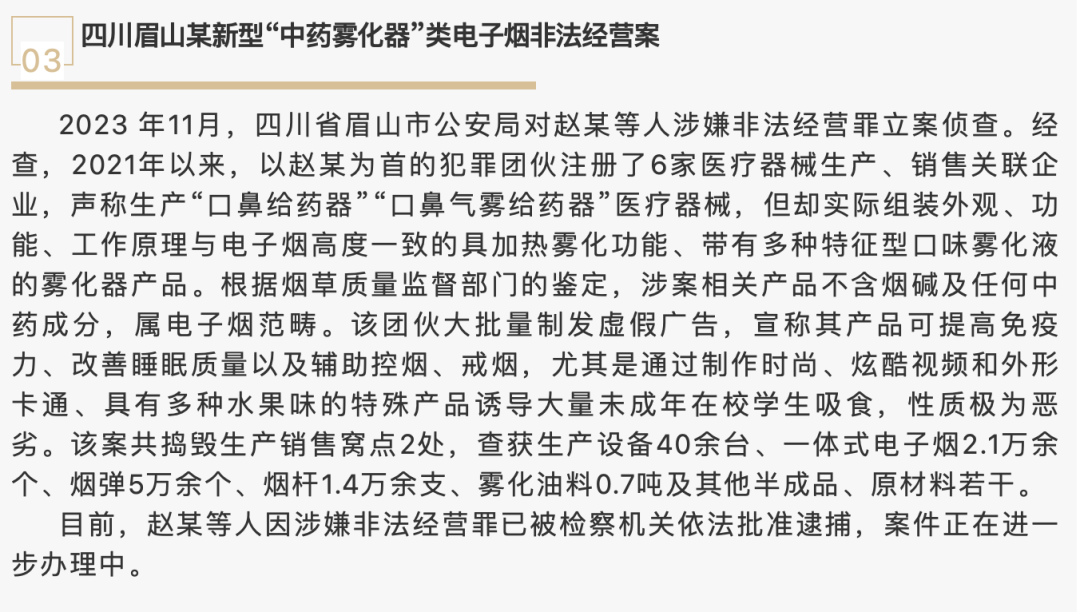 03 四川眉山某新型“中药雾化器”类电子烟非法经营案

2023 年11月，四川省眉山市公安局对赵某等人涉嫌非法经营罪立案侦查。经查，2021年以来，以赵某为首的犯罪团伙注册了6家医疗器械生产、销售关联企业，声称生产“口鼻给药器”“口鼻气雾给药器”医疗器械，但却实际组装外观、功能、工作原理与电子烟高度一致的具加热雾化功能、带有多种特征型口味雾化液的雾化器产品。根据烟草质量监督部门的鉴定，涉案相关产品不含烟碱及任何中药成分，属电子烟范畴。该团伙大批量制发虚假广告，宣称其产品可提高免疫力、改善睡眠质量以及辅助控烟、戒烟，尤其是通过制作时尚、炫酷视频和外形卡通、具有多种水果味的特殊产品诱导大量未成年在校学生吸食，性质极为恶劣。该案共捣毁生产销售窝点2处，查获生产设备40余台、一体式电子烟2.1万余个、烟弹5万余个、烟杆1.4万余支、雾化油料0.7吨及其他半成品、原材料若干。

目前，赵某等人因涉嫌非法经营罪已被检察机关依法批准逮捕，案件正在进一步办理中。